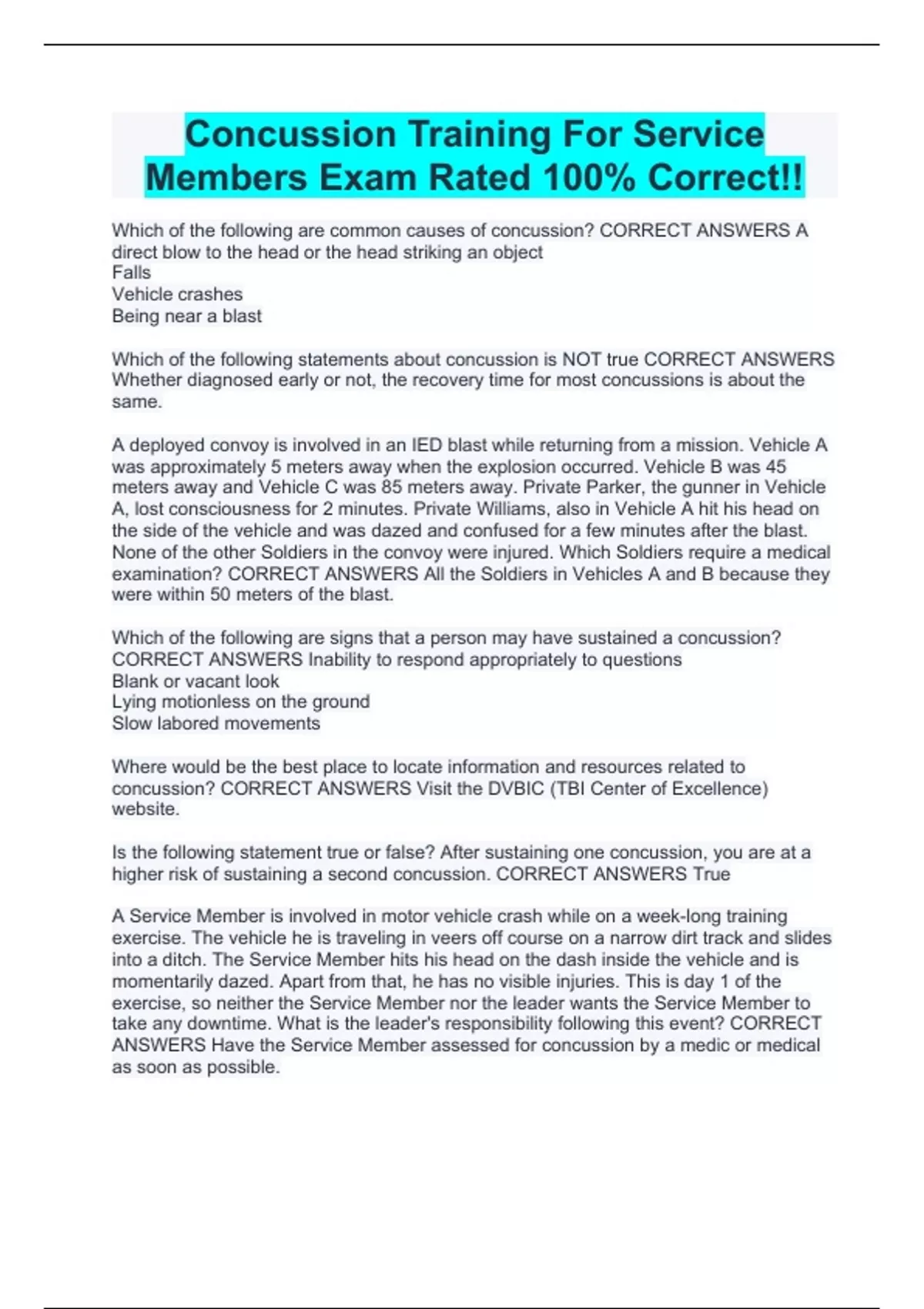 Concussion Training For Service Members Exam Rated 100% Correct!!

Which of the following are common causes of concussion? CORRECT ANSWERS A direct blow to the head or the head striking an object
Falls
Vehicle crashes
Being near a blast

Which of the following statements about concussion is NOT true CORRECT ANSWERS Whether diagnosed early or not, the recovery time for most concussions is about the same.

A deployed convoy is involved in an IED blast while returning from a mission. Vehicle A was approximately 5 meters away when the explosion occurred. Vehicle B was 45 meters away and Vehicle C was 85 meters away. Private Parker, the gunner in Vehicle A, lost consciousness for 2 minutes. Private Williams, also in Vehicle A hit his head on the side of the vehicle and was dazed and confused for a few minutes after the blast. None of the other Soldiers in the convoy were injured. Which Soldiers require a medical examination? CORRECT ANSWERS All the Soldiers in Vehicles A and B because they were within 50 meters of the blast.

Which of the following are signs that a person may have sustained a concussion? CORRECT ANSWERS Inability to respond appropriately to questions
Blank or vacant look
Lying motionless on the ground
Slow labored movements

Where would be the best place to locate information and resources related to concussion? CORRECT ANSWERS Visit the DVBIC (TBI Center of Excellence) website.

Is the following statement true or false? After sustaining one concussion, you are at a higher risk of sustaining a second concussion. CORRECT ANSWERS True

A Service Member is involved in motor vehicle crash while on a week-long training exercise. The vehicle he is traveling in veers off course on a narrow dirt track and slides into a ditch. The Service Member hits his head on the dash inside the vehicle and is momentarily dazed. Apart from that, he has no visible injuries. This is day 1 of the exercise, so neither the Service Member nor the leader wants the Service Member to take any downtime. What is the leader's responsibility following this event? CORRECT ANSWERS Have the Service Member assessed for concussion by a medic or medical as soon as possible.